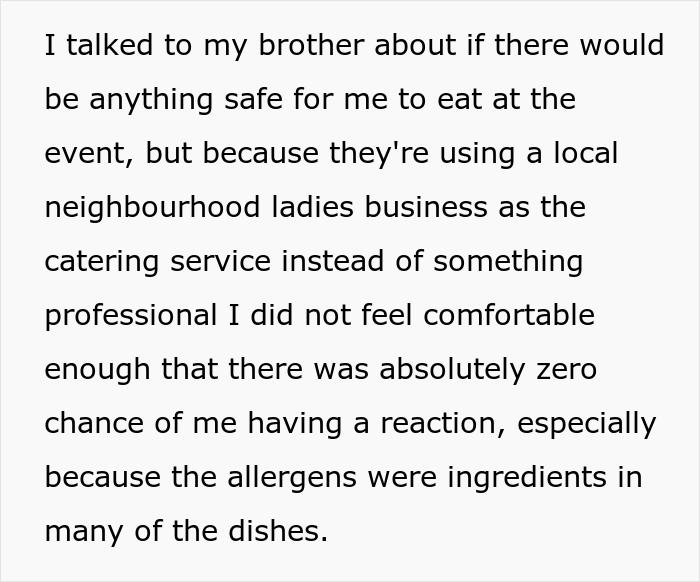 I talked to my brother about if there would be anything safe for me to eat at the event, but because they're using a local neighbourhood ladies business as the catering service instead of something professional I did not feel comfortable enough that there was absolutely zero chance of me having a reaction, especially because the allergens were ingredients in many of the dishes.